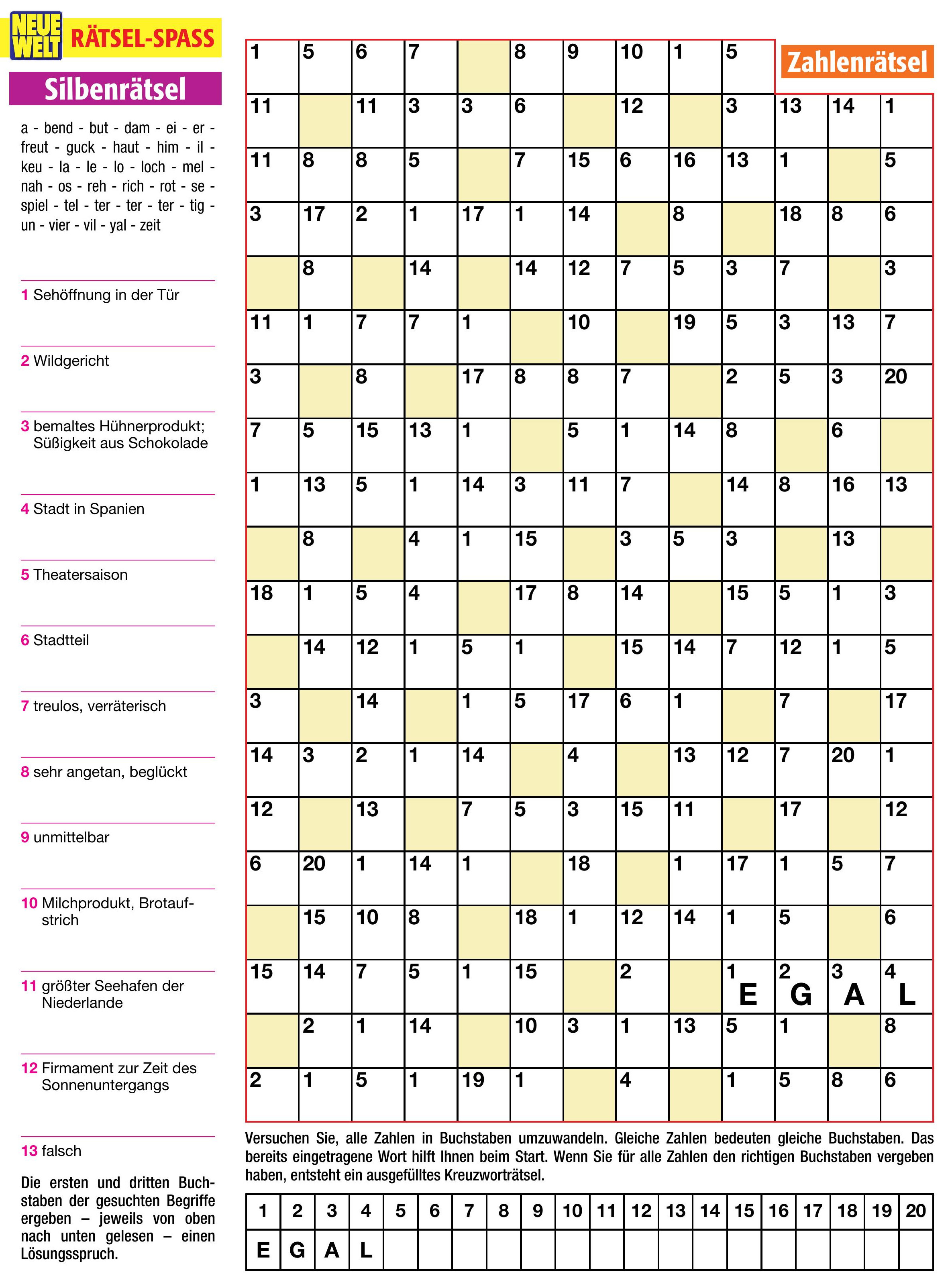 NEUE WELT RÄTSEL-SPASS

Silbenrätsel

a - bend - but - dam - ei - er - freut - guck - haut - him - il - keu - la - le - lo - loch - mel - nah - os - reh - rich - rot - se - spiel - tel - ter - ter - ter - tig - un - vier - vil - yal - zeit

1 Sehöffnung in der Tür

2 Wildgericht

3 bemaltes Hühnerprodukt; Süßigkeit aus Schokolade

4 Stadt in Spanien

5 Theatersaison

6 Stadtteil

7 treulos, verräterisch

8 sehr angetan, beglückt

9 unmittelbar

10 Milchprodukt, Brotaufstrich

11 größter Seehafen der Niederlande

12 Firmament zur Zeit des Sonnenuntergangs

13 falsch

Die ersten und dritten Buchstaben der gesuchten Begriffe ergeben – jeweils von oben nach unten gelesen – einen Lösungsspruch.

Zahlenrätsel

| 1 | 5 | 6 | 7 | | 8 | 9 | 10 | 1 | 5 | | | |
|---|---|---|---|---|---|---|---|---|---|---|---|---|
| 11 | | 11 | 3 | 3 | 6 | | 12 | | 3 | 13 | 14 | 1 |
| 11 | 8 | 8 | 5 | | 7 | 15 | 6 | 16 | 13 | 1 | | 5 |
| 3 | 17 | 2 | 1 | 17 | 1 | 14 | | 8 | | 18 | 8 | 6 |
| | 8 | | 14 | | 14 | 12 | 7 | 5 | 3 | 7 | | 3 |
| 11 | 1 | 7 | 7 | 1 | | 10 | | 19 | 5 | 3 | 13 | 7 |
| 3 | | 8 | | 17 | 8 | 8 | 7 | | 2 | 5 | 3 | 20 |
| 7 | 5 | 15 | 13 | 1 | | 5 | 1 | 14 | 8 | | 6 | |
| 1 | 13 | 5 | 1 | 14 | 3 | 11 | 7 | | 14 | 8 | 16 | 13 |
| | 8 | | 4 | 1 | 15 | | 3 | 5 | 3 | | 13 | |
| 18 | 1 | 5 | 4 | | 17 | 8 | 14 | | 15 | 5 | 1 | 3 |
| | 14 | 12 | 1 | 5 | 1 | | 15 | 14 | 7 | 12 | 1 | 5 |
| 3 | | 14 | | 1 | 5 | 17 | 6 | 1 | | 7 | | 17 |
| 14 | 3 | 2 | 1 | 14 | | 4 | | 13 | 12 | 7 | 20 | 1 |
| 12 | | 13 | | 7 | 5 | 3 | 15 | 11 | | 17 | | 12 |
| 6 | 20 | 1 | 14 | 1 | | 18 | | 1 | 17 | 1 | 5 | 7 |
| | 15 | 10 | 8 | | 18 | 1 | 12 | 14 | 1 | 5 | | 6 |
| 15 | 14 | 7 | 5 | 1 | 15 | | 2 | | 1 E | 2 G | 3 A | 4 L |
| | 2 | 1 | 14 | | 10 | 3 | 1 | 13 | 5 | 1 | | 8 |
| 2 | 1 | 5 | 1 | 19 | 1 | | 4 | | 1 | 5 | 8 | 6 |

Versuchen Sie, alle Zahlen in Buchstaben umzuwandeln. Gleiche Zahlen bedeuten gleiche Buchstaben. Das bereits eingetragene Wort hilft Ihnen beim Start. Wenn Sie für alle Zahlen den richtigen Buchstaben vergeben haben, entsteht ein ausgefülltes Kreuzworträtsel.

| 1 | 2 | 3 | 4 | 5 | 6 | 7 | 8 | 9 | 10 | 11 | 12 | 13 | 14 | 15 | 16 | 17 | 18 | 19 | 20 |
|---|---|---|---|---|---|---|---|---|---|---|---|---|---|---|---|---|---|---|---|
| E | G | A | L | | | | | | | | | | | | | | | | |